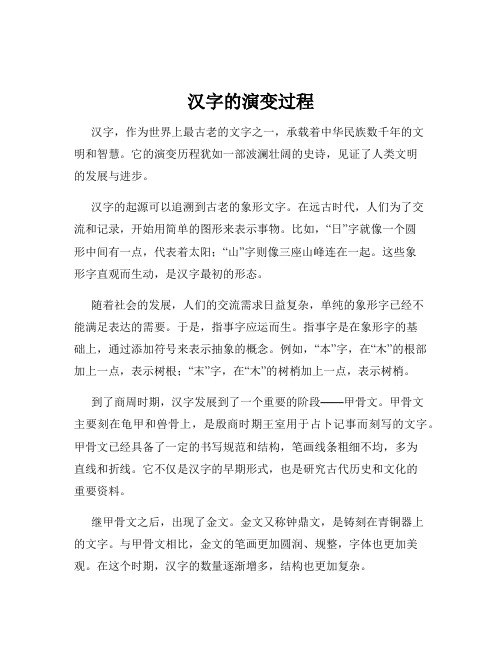 汉字的演变过程

汉字，作为世界上最古老的文字之一，承载着中华民族数千年的文明和智慧。它的演变历程犹如一部波澜壮阔的史诗，见证了人类文明的发展与进步。

汉字的起源可以追溯到古老的象形文字。在远古时代，人们为了交流和记录，开始用简单的图形来表示事物。比如，“日”字就像一个圆形中间有一点，代表着太阳；“山”字则像三座山峰连在一起。这些象形字直观而生动，是汉字最初的形态。

随着社会的发展，人们的交流需求日益复杂，单纯的象形字已经不能满足表达的需要。于是，指事字应运而生。指事字是在象形字的基础上，通过添加符号来表示抽象的概念。例如，“本”字，在“木”的根部加上一点，表示树根；“末”字，在“木”的树梢加上一点，表示树梢。

到了商周时期，汉字发展到了一个重要的阶段——甲骨文。甲骨文主要刻在龟甲和兽骨上，是殷商时期王室用于占卜记事而刻写的文字。甲骨文已经具备了一定的书写规范和结构，笔画线条粗细不均，多为直线和折线。它不仅是汉字的早期形式，也是研究古代历史和文化的重要资料。

继甲骨文之后，出现了金文。金文又称钟鼎文，是铸刻在青铜器上的文字。与甲骨文相比，金文的笔画更加圆润、规整，字体也更加美观。在这个时期，汉字的数量逐渐增多，结构也更加复杂。